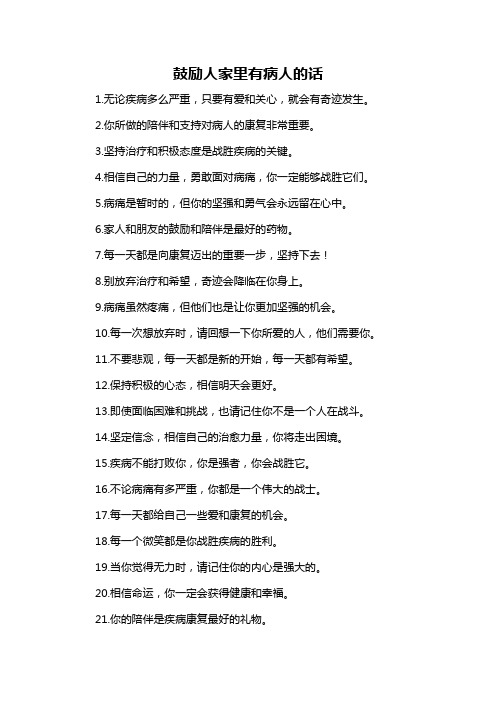 鼓励人家里有病人的话

1.无论疾病多么严重，只要有爱和关心，就会有奇迹发生。

2.你所做的陪伴和支持对病人的康复非常重要。

3.坚持治疗和积极态度是战胜疾病的关键。

4.相信自己的力量，勇敢面对病痛，你一定能够战胜它们。

5.病痛是暂时的，但你的坚强和勇气会永远留在心中。

6.家人和朋友的鼓励和陪伴是最好的药物。

7.每一天都是向康复迈出的重要一步，坚持下去！

8.别放弃治疗和希望，奇迹会降临在你身上。

9.病痛虽然疼痛，但他们也是让你更加坚强的机会。

10.每一次想放弃时，请回想一下你所爱的人，他们需要你。

11.不要悲观，每一天都是新的开始，每一天都有希望。

12.保持积极的心态，相信明天会更好。

13.即使面临困难和挑战，也请记住你不是一个人在战斗。

14.坚定信念，相信自己的治愈力量，你将走出困境。

15.疾病不能打败你，你是强者，你会战胜它。

16.不论病痛有多严重，你都是一个伟大的战士。

17.每一天都给自己一些爱和康复的机会。

18.每一个微笑都是你战胜疾病的胜利。

19.当你觉得无力时，请记住你的内心是强大的。

20.相信命运，你一定会获得健康和幸福。

21.你的陪伴是疾病康复最好的礼物。